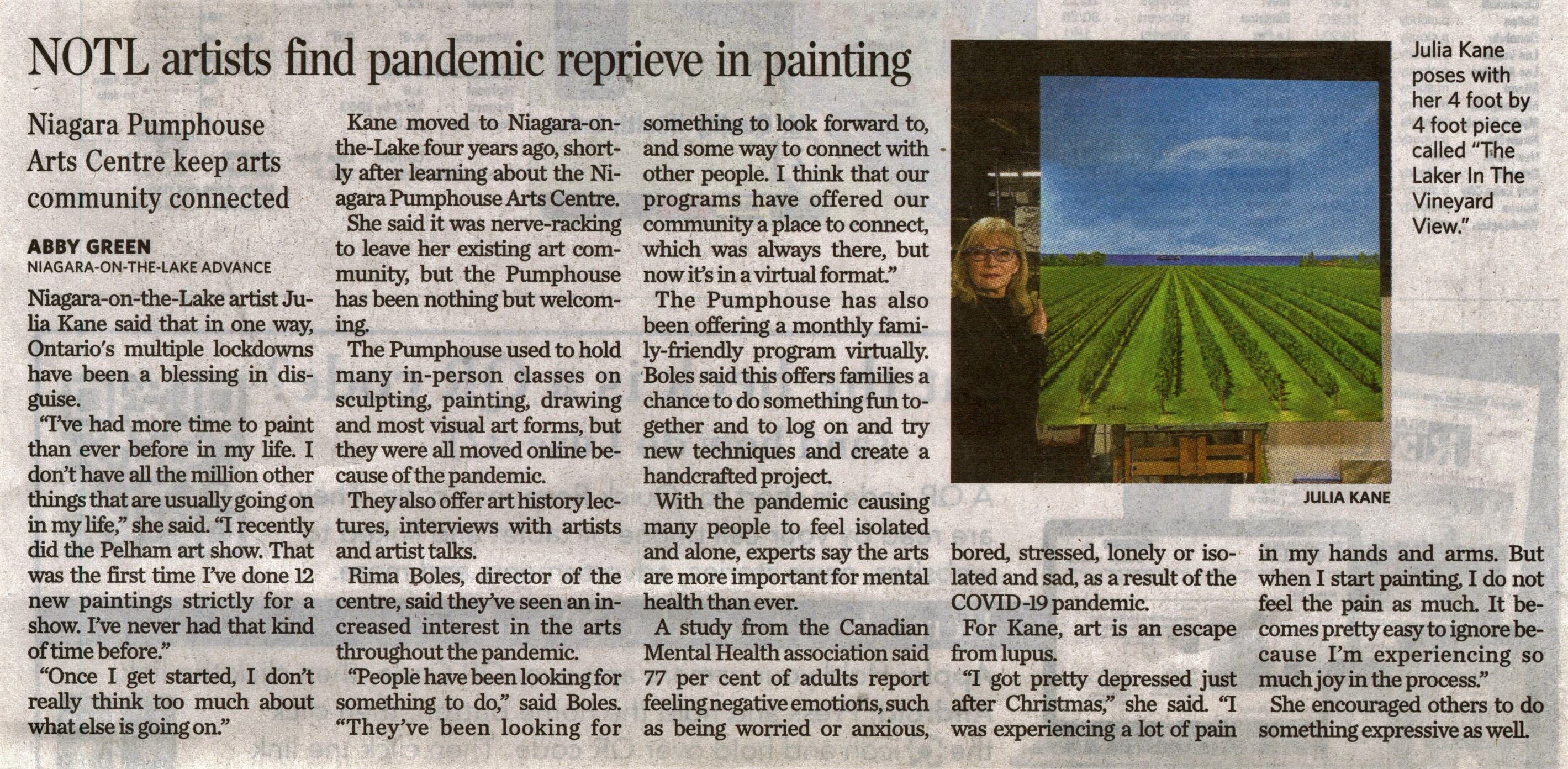 NOTL artists find pandemic reprieve in painting

Niagara Pumphouse Arts Centre keep arts community connected

ABBY GREEN
NIAGARA-ON-THE-LAKE ADVANCE

Niagara-on-the-Lake artist Julia Kane said that in one way, Ontario's multiple lockdowns have been a blessing in disguise.

"I've had more time to paint than ever before in my life. I don't have all the million other things that are usually going on in my life," she said. "I recently did the Pelham art show. That was the first time I've done 12 new paintings strictly for a show. I've never had that kind of time before."

"Once I get started, I don't really think too much about what else is going on."

Kane moved to Niagara-on-the-Lake four years ago, shortly after learning about the Niagara Pumphouse Arts Centre.

She said it was nerve-racking to leave her existing art community, but the Pumphouse has been nothing but welcoming.

The Pumphouse used to hold many in-person classes on sculpting, painting, drawing and most visual art forms, but they were all moved online because of the pandemic.

They also offer art history lectures, interviews with artists and artist talks.

Rima Boles, director of the centre, said they've seen an increased interest in the arts throughout the pandemic.

"People have been looking for something to do," said Boles. "They've been looking for something to look forward to, and some way to connect with other people. I think that our programs have offered our community a place to connect, which was always there, but now it's in a virtual format."

The Pumphouse has also been offering a monthly family-friendly program virtually. Boles said this offers families a chance to do something fun together and to log on and try new techniques and create a handcrafted project.

With the pandemic causing many people to feel isolated and alone, experts say the arts are more important for mental health than ever.

A study from the Canadian Mental Health association said 77 per cent of adults report feeling negative emotions, such as being worried or anxious, bored, stressed, lonely or isolated and sad, as a result of the COVID-19 pandemic.

For Kane, art is an escape from lupus.

"I got pretty depressed just after Christmas," she said. "I was experiencing a lot of pain in my hands and arms. But when I start painting, I do not feel the pain as much. It becomes pretty easy to ignore because I'm experiencing so much joy in the process."

She encouraged others to do something expressive as well.

Julia Kane poses with her 4 foot by 4 foot piece called "The Laker In The Vineyard View."

JULIA KANE